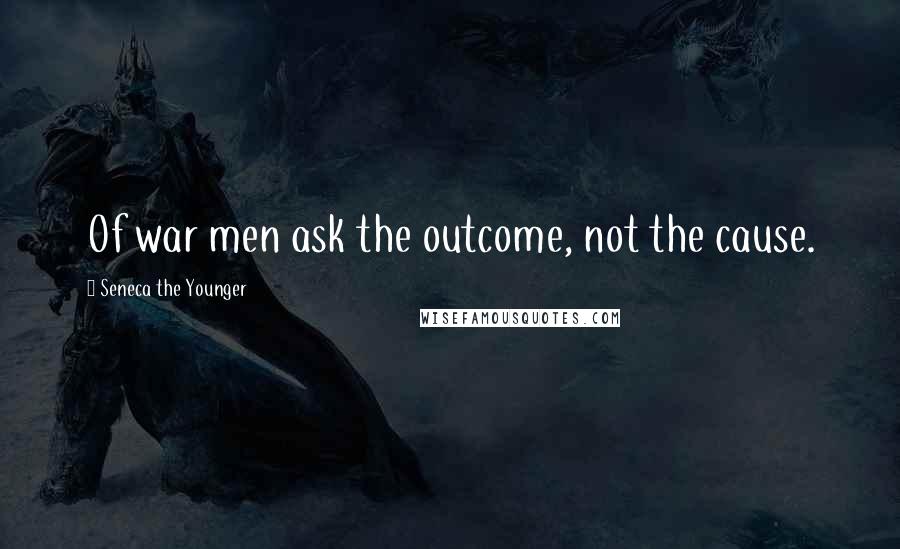 Of war men ask the outcome, not the cause.

Seneca the Younger

WISEFAMOUSQUOTES.COM